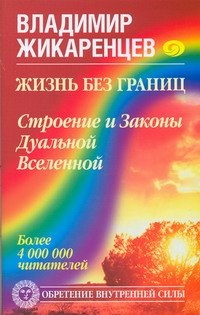 ВЛАДИМИР ЖИКАРЕНЦЕВ

ЖИЗНЬ БЕЗ ГРАНИЦ

Строение и Законы Дуальной Вселенной

Более 4 000 000 читателей

ОБРЕТЕНИЕ ВНУТРЕННЕЙ СИЛЫ